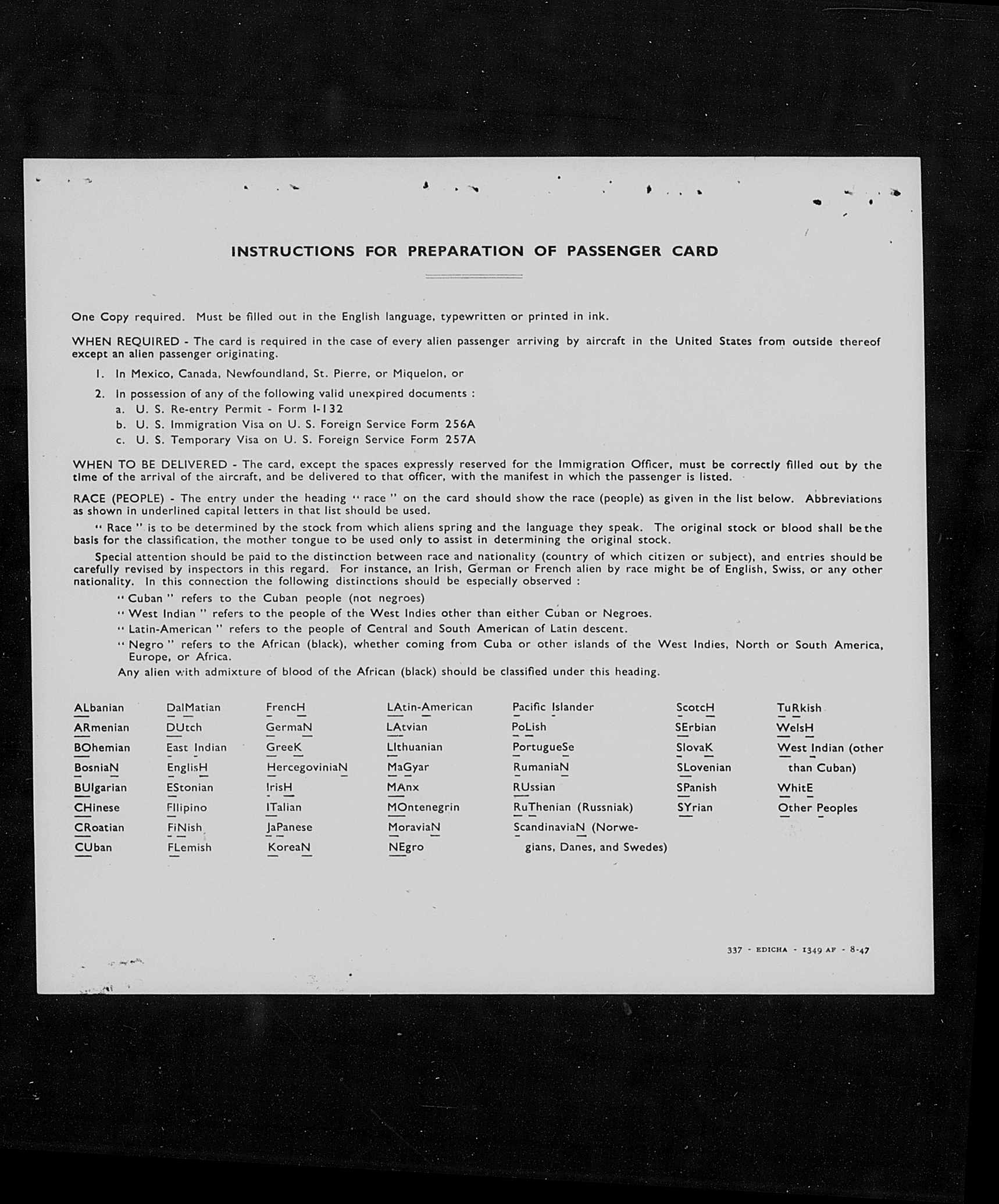 INSTRUCTIONS FOR PREPARATION OF PASSENGER CARD

One Copy required. Must be filled out in the English language, typewritten or printed in ink.

WHEN REQUIRED - The card is required in the case of every alien passenger arriving by aircraft in the United States from outside thereof except an alien passenger originating.

1. In Mexico, Canada, Newfoundland, St. Pierre, or Miquelon, or

2. In possession of any of the following valid unexpired documents :
a. U. S. Re-entry Permit - Form I-132
b. U. S. Immigration Visa on U. S. Foreign Service Form 256A
c. U. S. Temporary Visa on U. S. Foreign Service Form 257A

WHEN TO BE DELIVERED - The card, except the spaces expressly reserved for the Immigration Officer, must be correctly filled out by the time of the arrival of the aircraft, and be delivered to that officer, with the manifest in which the passenger is listed.

RACE (PEOPLE) - The entry under the heading " race " on the card should show the race (people) as given in the list below. Abbreviations as shown in underlined capital letters in that list should be used.

" Race " is to be determined by the stock from which aliens spring and the language they speak. The original stock or blood shall be the basis for the classification, the mother tongue to be used only to assist in determining the original stock.

Special attention should be paid to the distinction between race and nationality (country of which citizen or subject), and entries should be carefully revised by inspectors in this regard. For instance, an Irish, German or French alien by race might be of English, Swiss, or any other nationality. In this connection the following distinctions should be especially observed :

" Cuban " refers to the Cuban people (not negroes)
" West Indian " refers to the people of the West Indies other than either Cuban or Negroes.
" Latin-American " refers to the people of Central and South American of Latin descent.
" Negro " refers to the African (black), whether coming from Cuba or other islands of the West Indies, North or South America, Europe, or Africa.
Any alien with admixture of blood of the African (black) should be classified under this heading.

ALbanian
ARmenian
BOhemian
BosniaN
BUlgarian
CHinese
CRoatian
CUban

DalMatian
DUtch
East Indian
EnglisH
EStonian
FIlipino
FiNish
FLemish

FrencH
GermaN
GreeK
HercegoviniaN
IrisH
ITalian
JaPanese
KoreaN

LAtin-American
LAtvian
LIthuanian
MaGyar
MAnx
MOntenegrin
MoraviaN
NEgro

Pacific Islander
PoLish
PortugueSe
RumaniaN
RUssian
RuThenian (Russniak)
ScandinaviaN (Norwegians, Danes, and Swedes)

ScotcH
SErbian
SlovaK
SLovenian
SPanish
SYrian

TuRkish
WelsH
West Indian (other than Cuban)
WhitE
Other Peoples

337 - EDICHA - 1349 AF - 8-47